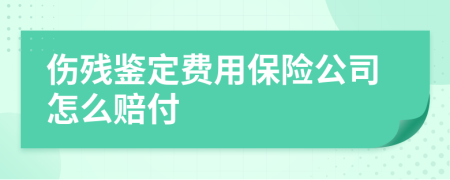 伤残鉴定费用保险公司怎么赔付